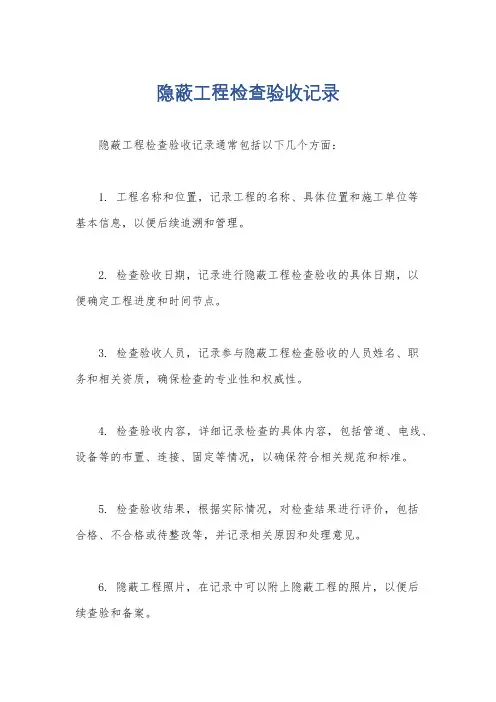 隐蔽工程检查验收记录

隐蔽工程检查验收记录通常包括以下几个方面：

1. 工程名称和位置，记录工程的名称、具体位置和施工单位等基本信息，以便后续追溯和管理。

2. 检查验收日期，记录进行隐蔽工程检查验收的具体日期，以便确定工程进度和时间节点。

3. 检查验收人员，记录参与隐蔽工程检查验收的人员姓名、职务和相关资质，确保检查的专业性和权威性。

4. 检查验收内容，详细记录检查的具体内容，包括管道、电线、设备等的布置、连接、固定等情况，以确保符合相关规范和标准。

5. 检查验收结果，根据实际情况，对检查结果进行评价，包括合格、不合格或待整改等，并记录相关原因和处理意见。

6. 隐蔽工程照片，在记录中可以附上隐蔽工程的照片，以便后续查验和备案。